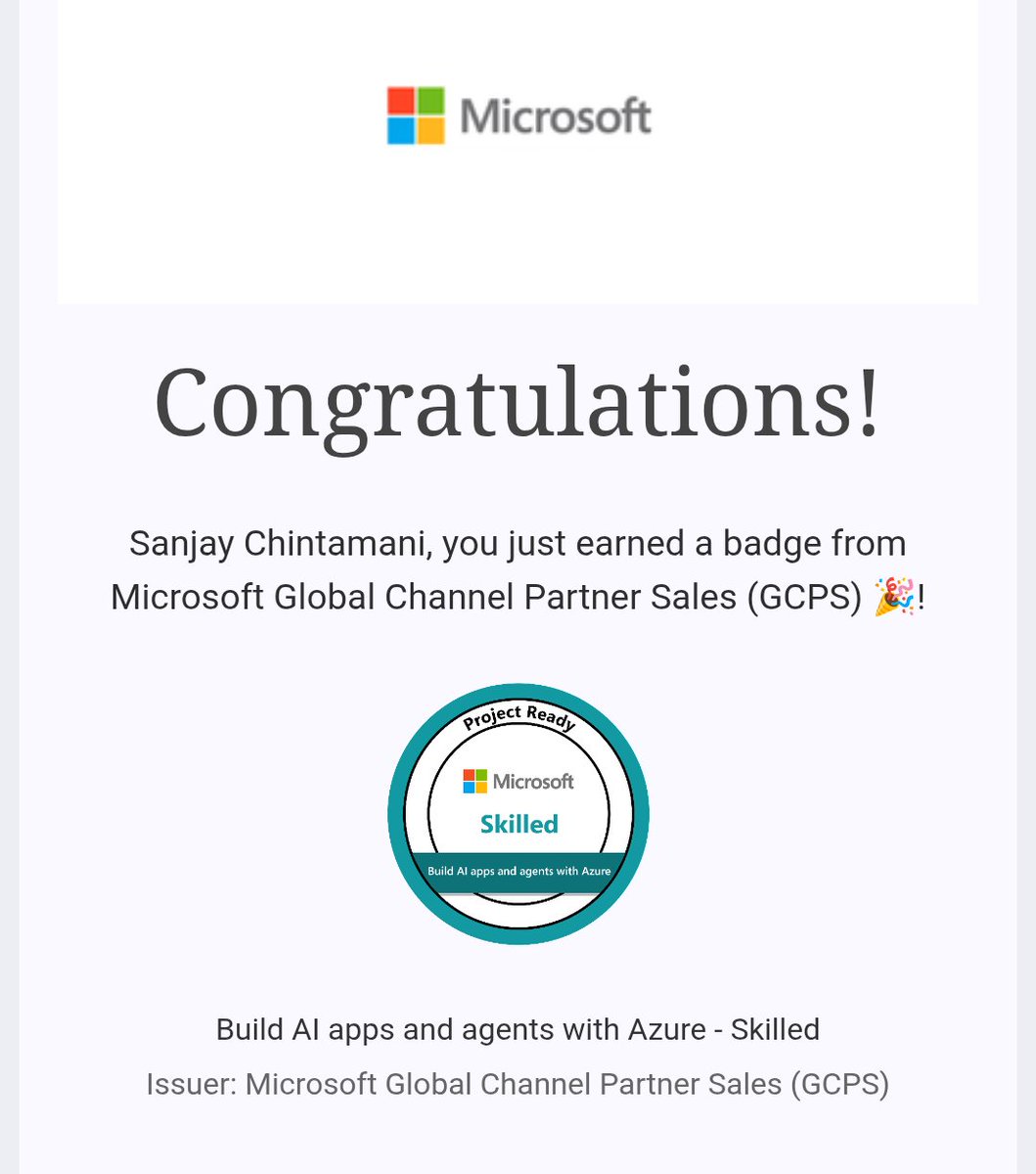 Microsoft

Congratulations!

Sanjay Chintamani, you just earned a badge from Microsoft Global Channel Partner Sales (GCPS) 🎉!

Project Ready

Microsoft

Skilled

Build AI apps and agents with Azure

Build AI apps and agents with Azure - Skilled

Issuer: Microsoft Global Channel Partner Sales (GCPS)